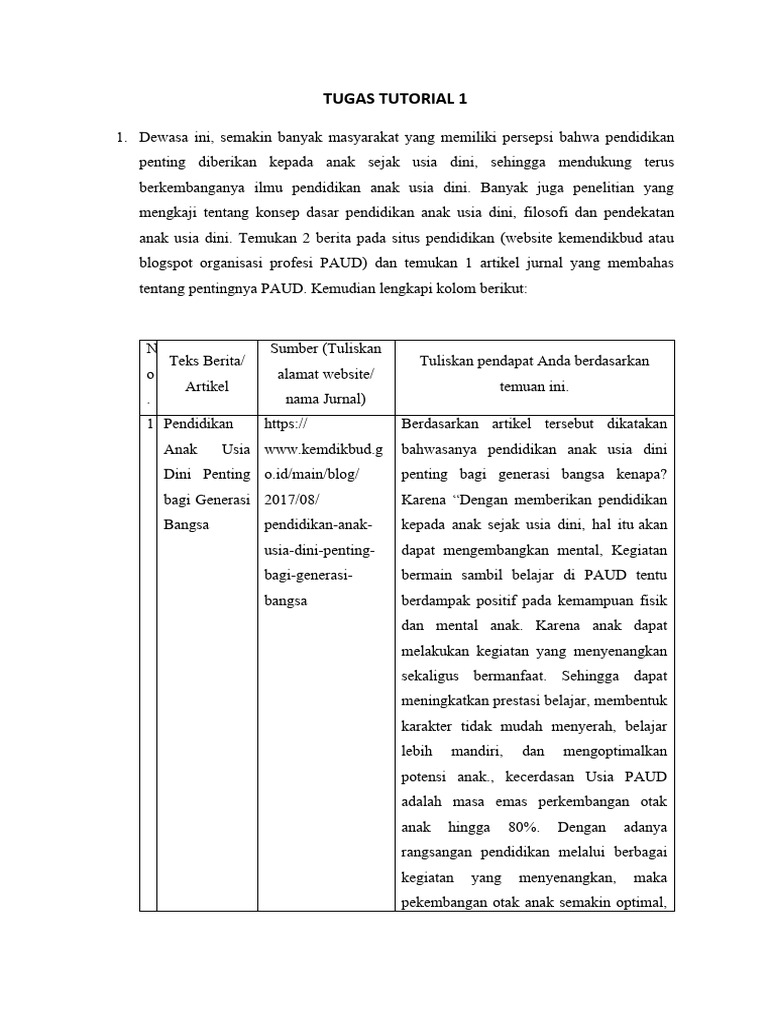 TUGAS TUTORIAL 1

1. Dewasa ini, semakin banyak masyarakat yang memiliki persepsi bahwa pendidikan penting diberikan kepada anak sejak usia dini, sehingga mendukung terus berkembanganya ilmu pendidikan anak usia dini. Banyak juga penelitian yang mengkaji tentang konsep dasar pendidikan anak usia dini, filosofi dan pendekatan anak usia dini. Temukan 2 berita pada situs pendidikan (website kemendikbud atau blogspot organisasi profesi PAUD) dan temukan 1 artikel jurnal yang membahas tentang pentingnya PAUD. Kemudian lengkapi kolom berikut:

| No. | Teks Berita/ Artikel | Sumber (Tuliskan alamat website/ nama Jurnal) | Tuliskan pendapat Anda berdasarkan temuan ini. |
|---|---|---|---|
| 1 | Pendidikan Anak Usia Dini Penting bagi Generasi Bangsa | https://www.kemdikbud.go.id/main/blog/2017/08/pendidikan-anak-usia-dini-penting-bagi-generasi-bangsa | Berdasarkan artikel tersebut dikatakan bahwasanya pendidikan anak usia dini penting bagi generasi bangsa kenapa? Karena “Dengan memberikan pendidikan kepada anak sejak usia dini, hal itu akan dapat mengembangkan mental, Kegiatan bermain sambil belajar di PAUD tentu berdampak positif pada kemampuan fisik dan mental anak. Karena anak dapat melakukan kegiatan yang menyenangkan sekaligus bermanfaat. Sehingga dapat meningkatkan prestasi belajar, membentuk karakter tidak mudah menyerah, belajar lebih mandiri, dan mengoptimalkan potensi anak., kecerdasan Usia PAUD adalah masa emas perkembangan otak anak hingga 80%. Dengan adanya rangsangan pendidikan melalui berbagai kegiatan yang menyenangkan, maka pekembangan otak anak semakin optimal, |